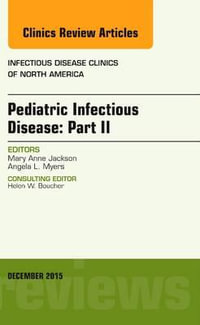 Clinics Review Articles

INFECTIOUS DISEASE CLINICS OF NORTH AMERICA

Pediatric Infectious Disease: Part II

EDITORS
Mary Anne Jackson
Angela L. Myers

CONSULTING EDITOR
Helen W. Boucher

DECEMBER 2015

reviews